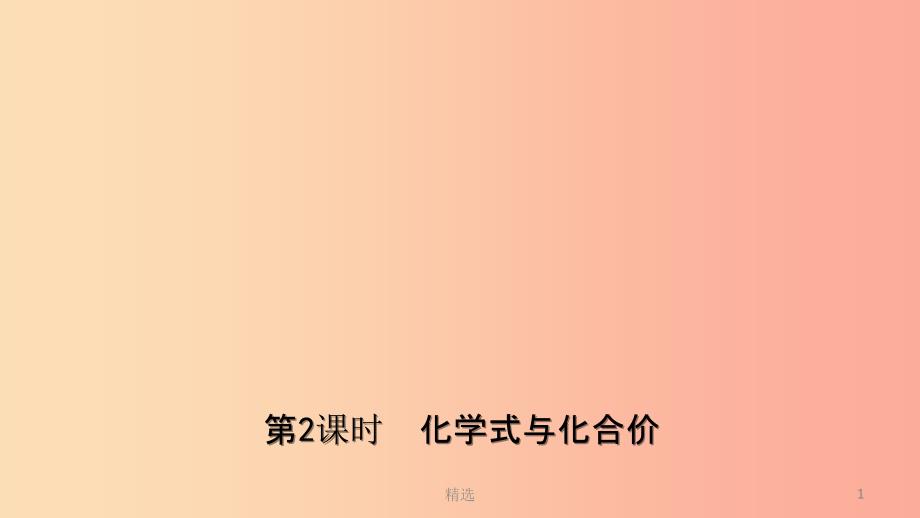 第2课时　化学式与化合价

精选

1